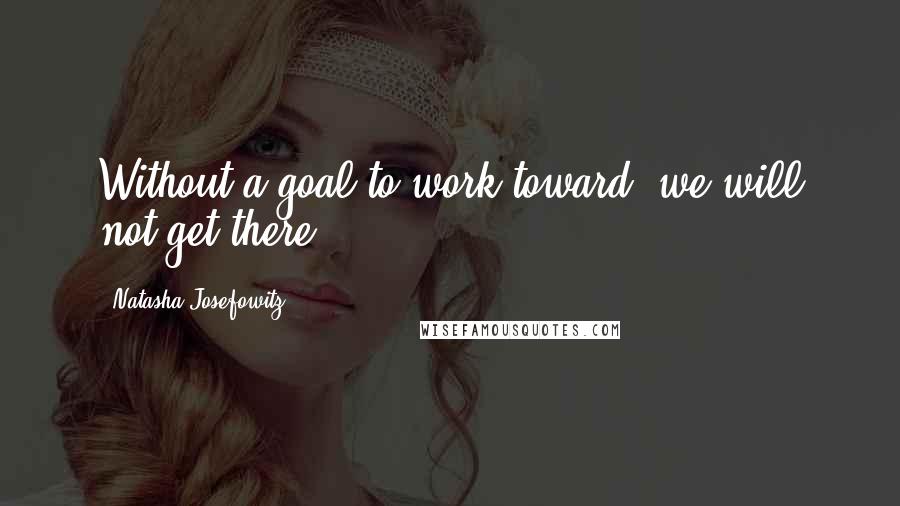 Without a goal to work toward, we will not get there.

Natasha Josefowitz

WISEFAMOUSQUOTES.COM